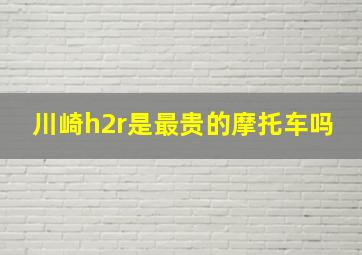 川崎h2r是最贵的摩托车吗